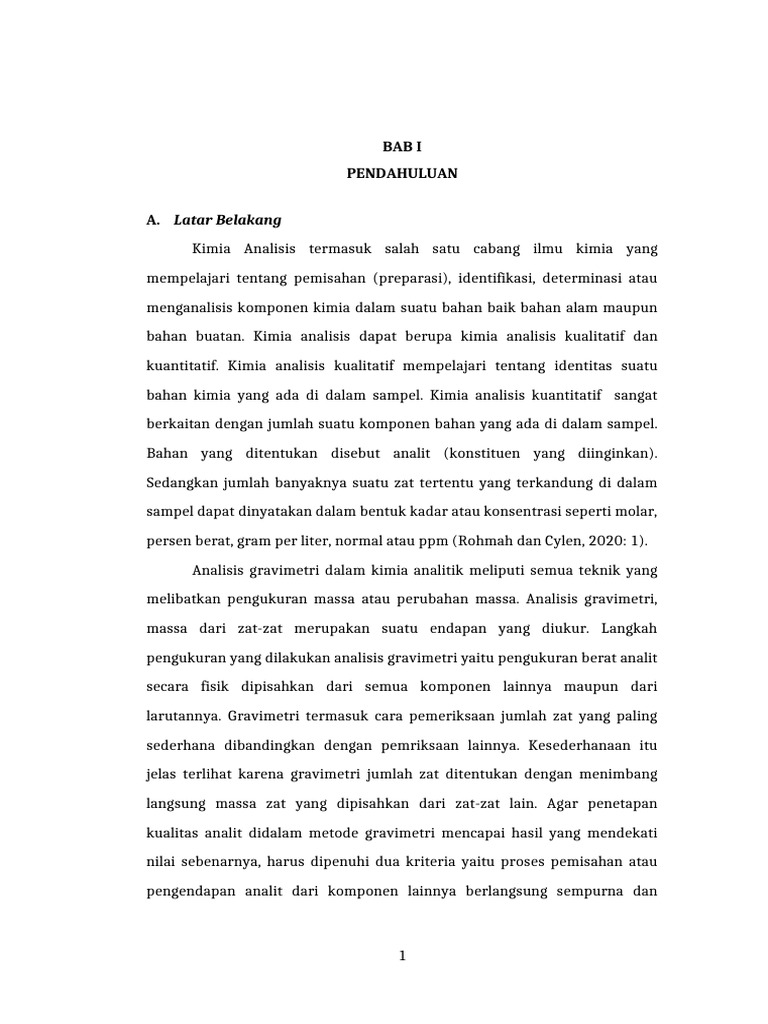 BAB I
PENDAHULUAN

A. Latar Belakang

Kimia Analisis termasuk salah satu cabang ilmu kimia yang mempelajari tentang pemisahan (preparasi), identifikasi, determinasi atau menganalisis komponen kimia dalam suatu bahan baik bahan alam maupun bahan buatan. Kimia analisis dapat berupa kimia analisis kualitatif dan kuantitatif. Kimia analisis kualitatif mempelajari tentang identitas suatu bahan kimia yang ada di dalam sampel. Kimia analisis kuantitatif sangat berkaitan dengan jumlah suatu komponen bahan yang ada di dalam sampel. Bahan yang ditentukan disebut analit (konstituen yang diinginkan). Sedangkan jumlah banyaknya suatu zat tertentu yang terkandung di dalam sampel dapat dinyatakan dalam bentuk kadar atau konsentrasi seperti molar, persen berat, gram per liter, normal atau ppm (Rohmah dan Cylen, 2020: 1).

Analisis gravimetri dalam kimia analitik meliputi semua teknik yang melibatkan pengukuran massa atau perubahan massa. Analisis gravimetri, massa dari zat-zat merupakan suatu endapan yang diukur. Langkah pengukuran yang dilakukan analisis gravimetri yaitu pengukuran berat analit secara fisik dipisahkan dari semua komponen lainnya maupun dari larutannya. Gravimetri termasuk cara pemeriksaan jumlah zat yang paling sederhana dibandingkan dengan pemriksaan lainnya. Kesederhanaan itu jelas terlihat karena gravimetri jumlah zat ditentukan dengan menimbang langsung massa zat yang dipisahkan dari zat-zat lain. Agar penetapan kualitas analit didalam metode gravimetri mencapai hasil yang mendekati nilai sebenarnya, harus dipenuhi dua kriteria yaitu proses pemisahan atau pengendapan analit dari komponen lainnya berlangsung sempurna dan

1